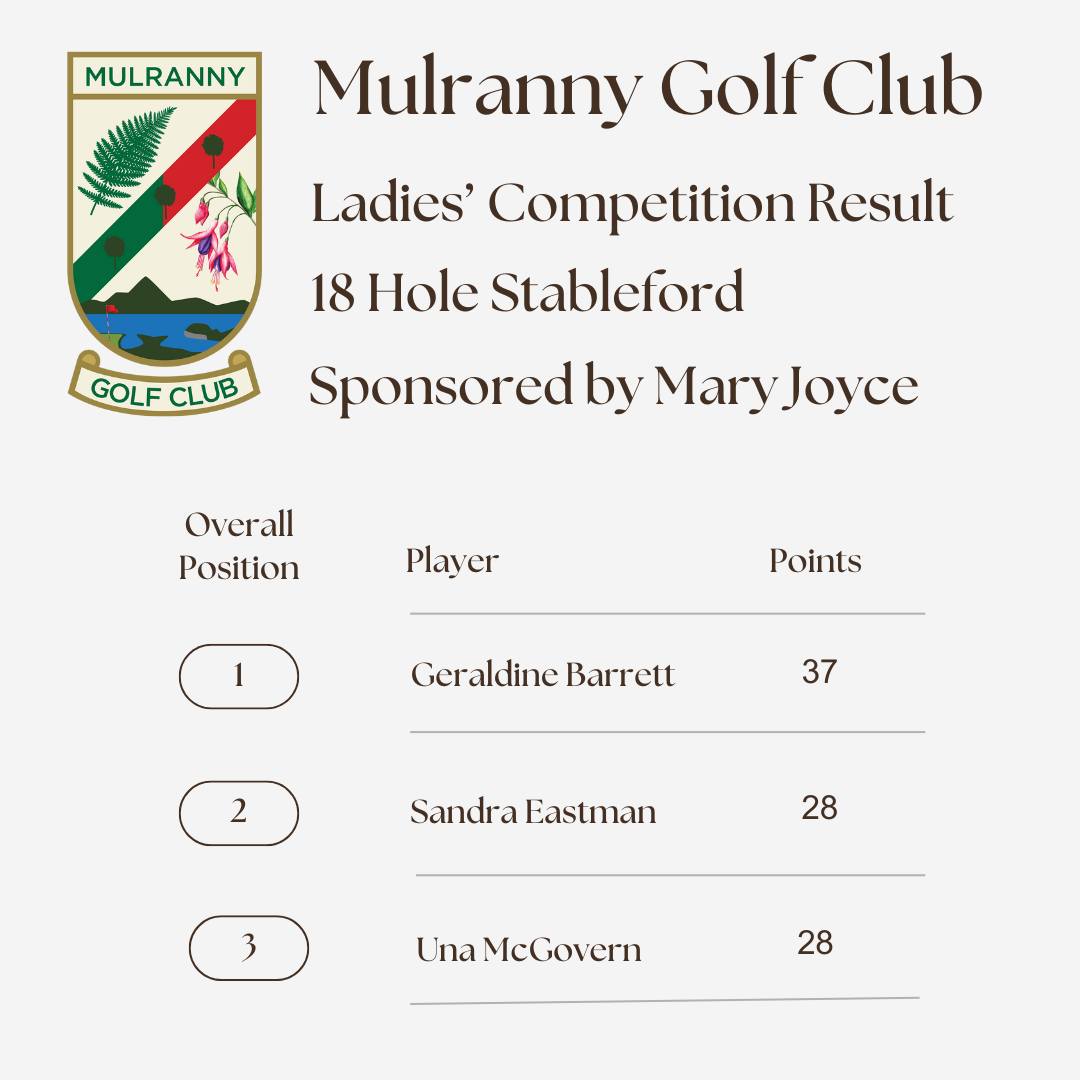 MULRANNY
GOLF CLUB

Mulranny Golf Club

Ladies' Competition Result

18 Hole Stableford

Sponsored by Mary Joyce

| Overall Position | Player | Points |
|---|---|---|
| 1 | Geraldine Barrett | 37 |
| 2 | Sandra Eastman | 28 |
| 3 | Una McGovern | 28 |